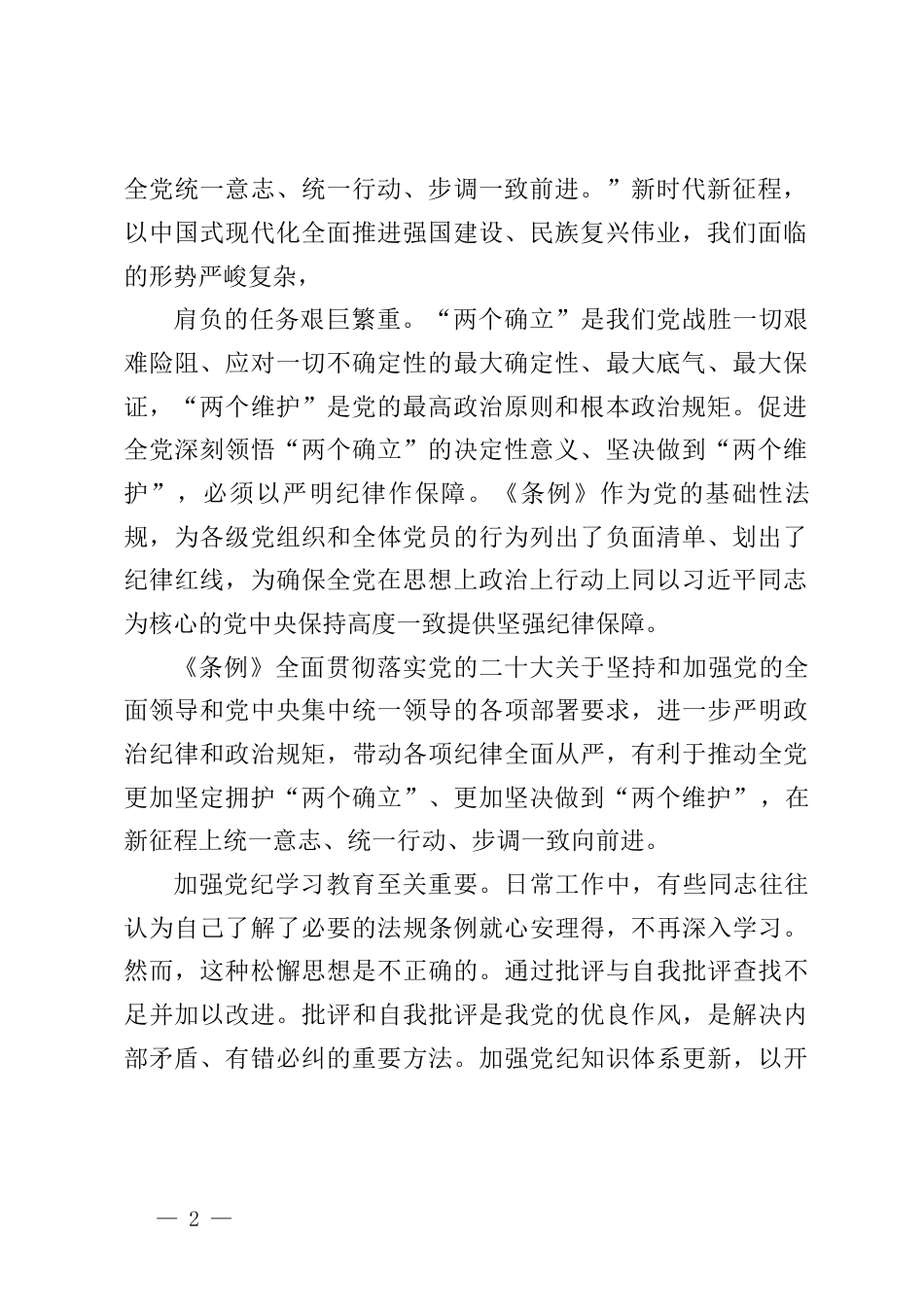 全党统一意志、统一行动、步调一致前进。”新时代新征程，以中国式现代化全面推进强国建设、民族复兴伟业，我们面临的形势严峻复杂，

肩负的任务艰巨繁重。“两个确立”是我们党战胜一切艰难险阻、应对一切不确定性的最大确定性、最大底气、最大保证，“两个维护”是党的最高政治原则和根本政治规矩。促进全党深刻领悟“两个确立”的决定性意义、坚决做到“两个维护”，必须以严明纪律作保障。《条例》作为党的基础性法规，为各级党组织和全体党员的行为列出了负面清单、划出了纪律红线，为确保全党在思想上政治上行动上同以习近平同志为核心的党中央保持高度一致提供坚强纪律保障。

《条例》全面贯彻落实党的二十大关于坚持和加强党的全面领导和党中央集中统一领导的各项部署要求，进一步严明政治纪律和政治规矩，带动各项纪律全面从严，有利于推动全党更加坚定拥护“两个确立”、更加坚决做到“两个维护”，在新征程上统一意志、统一行动、步调一致向前进。

加强党纪学习教育至关重要。日常工作中，有些同志往往认为自己了解了必要的法规条例就心安理得，不再深入学习。然而，这种松懈思想是不正确的。通过批评与自我批评查找不足并加以改进。批评和自我批评是我党的优良作风，是解决内部矛盾、有错必纠的重要方法。加强党纪知识体系更新，以开

— 2 —